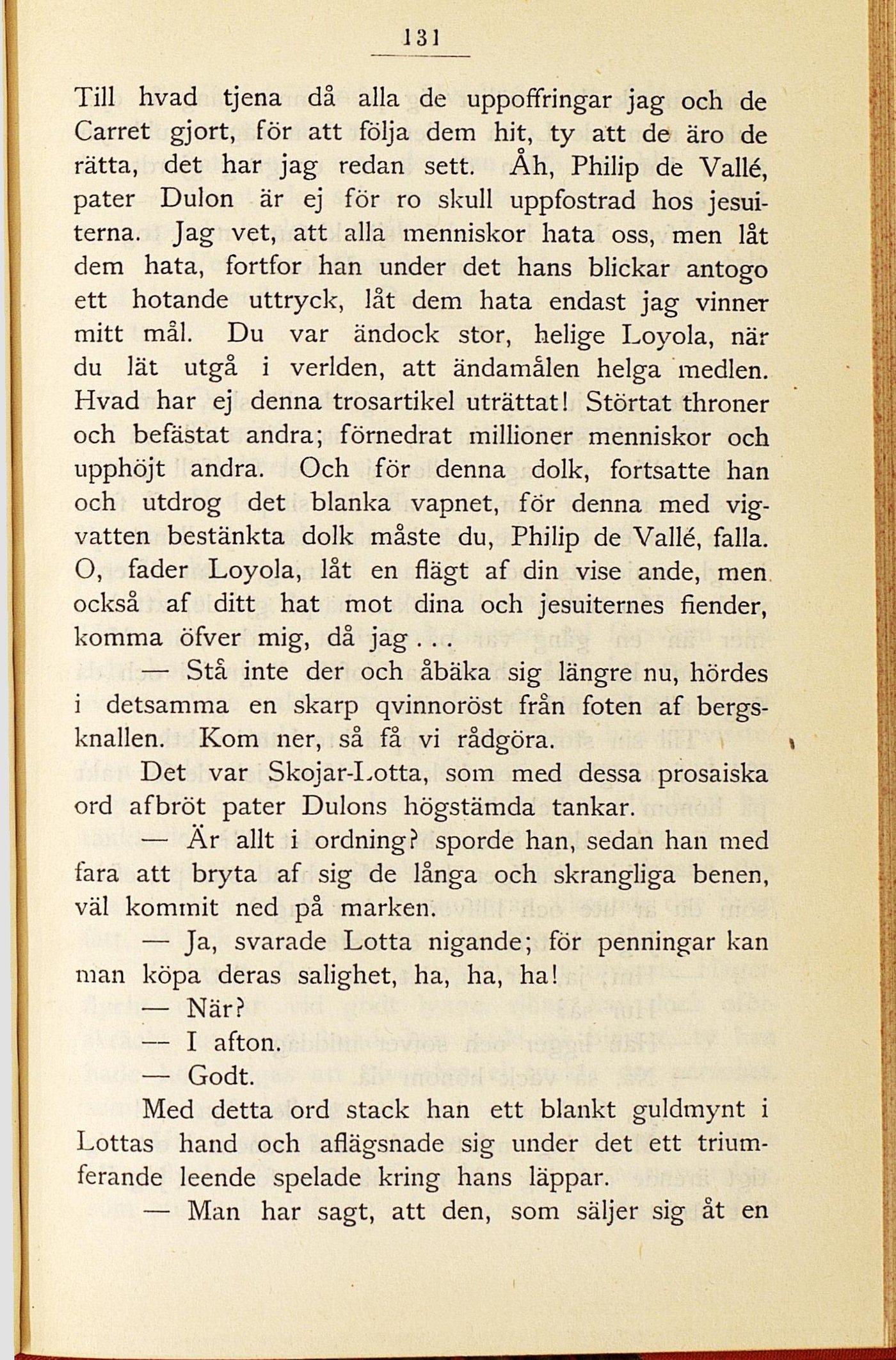 131

Till hvad tjena då alla de uppoffringar jag och de Carret gjort, för att följa dem hit, ty att de äro de rätta, det har jag redan sett. Åh, Philip de Vallé, pater Dulon är ej för ro skull uppfostrad hos jesuiterna. Jag vet, att alla menniskor hata oss, men låt dem hata, fortfor han under det hans blickar antogo ett hotande uttryck, låt dem hata endast jag vinner mitt mål. Du var ändock stor, helige Loyola, när du lät utgå i verlden, att ändamålen helga medlen. Hvad har ej denna trosartikel uträttat! Störtat throner och befästat andra; förnedrat millioner menniskor och upphöjt andra. Och för denna dolk, fortsatte han och utdrog det blanka vapnet, för denna med vigvatten bestänkta dolk måste du, Philip de Vallé, falla. O, fader Loyola, låt en flägt af din vise ande, men också af ditt hat mot dina och jesuiternes fiender, komma öfver mig, då jag . . .

— Stå inte der och åbäka sig längre nu, hördes i detsamma en skarp qvinnoröst från foten af bergsknallen. Kom ner, så få vi rådgöra.

Det var Skojar-Lotta, som med dessa prosaiska ord afbröt pater Dulons högstämda tankar.

— Är allt i ordning? sporde han, sedan han med fara att bryta af sig de långa och skrangliga benen, väl kommit ned på marken.

— Ja, svarade Lotta nigande; för penningar kan man köpa deras salighet, ha, ha, ha!

— När?

— I afton.

— Godt.

Med detta ord stack han ett blankt guldmynt i Lottas hand och aflägsnade sig under det ett triumferande leende spelade kring hans läppar.

— Man har sagt, att den, som säljer sig åt en